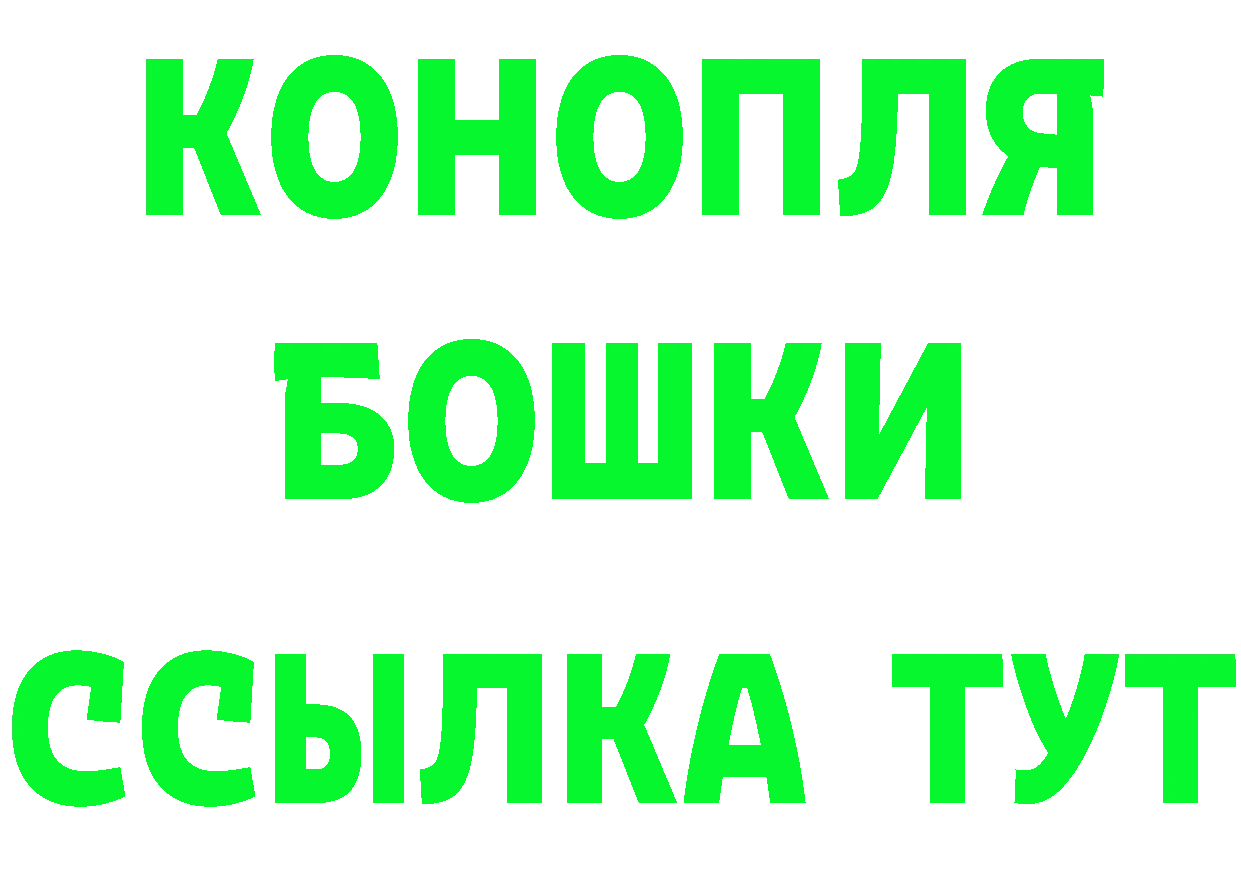 КОНОПЛЯ
БОШКИ
ССЫЛКА ТУТ